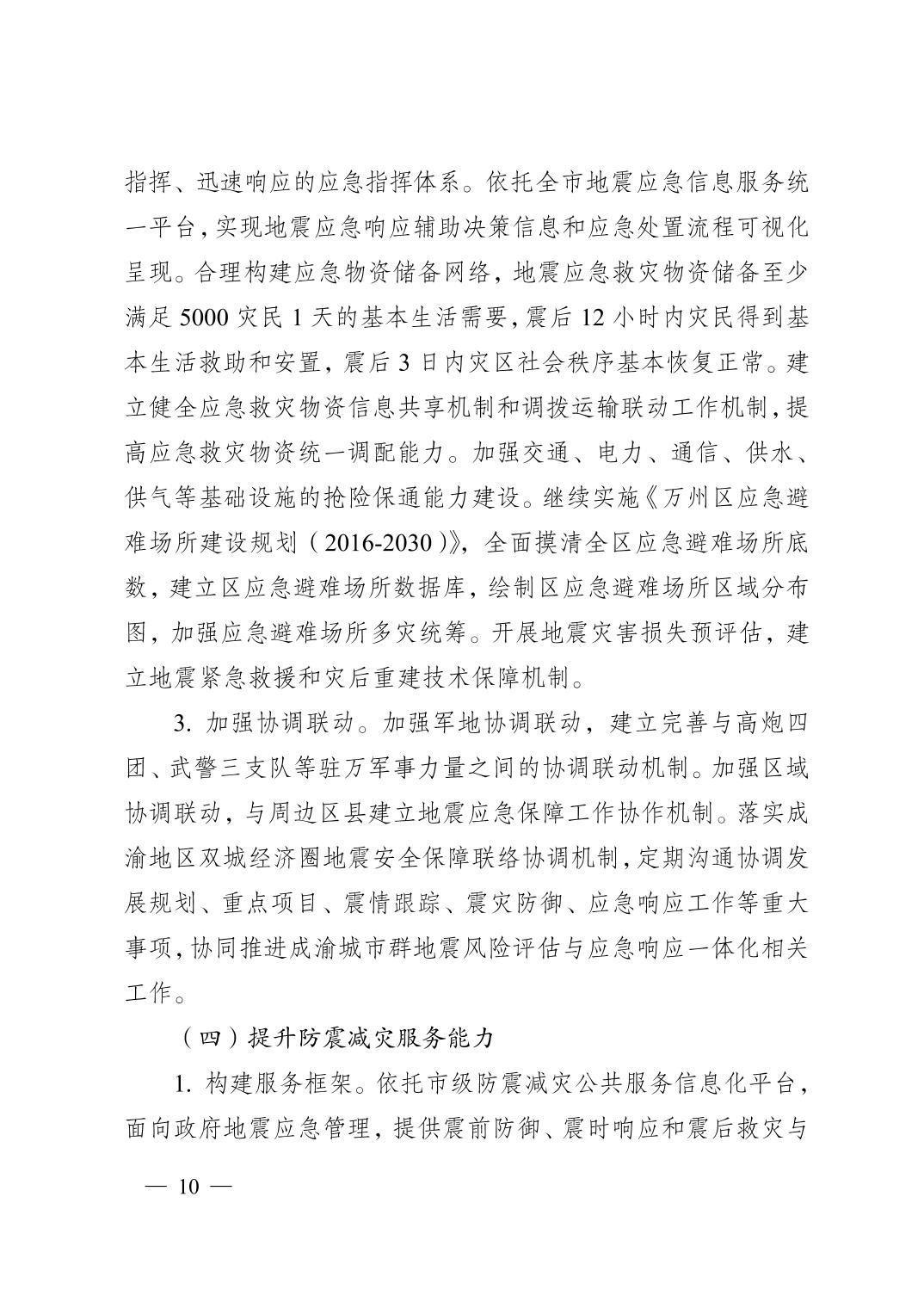 指挥、迅速响应的应急指挥体系。依托全市地震应急信息服务统一平台，实现地震应急响应辅助决策信息和应急处置流程可视化呈现。合理构建应急物资储备网络，地震应急救灾物资储备至少满足 5000 灾民 1 天的基本生活需要，震后 12 小时内灾民得到基本生活救助和安置，震后 3 日内灾区社会秩序基本恢复正常。建立健全应急救灾物资信息共享机制和调拨运输联动工作机制，提高应急救灾物资统一调配能力。加强交通、电力、通信、供水、供气等基础设施的抢险保通能力建设。继续实施《万州区应急避难场所建设规划（2016-2030）》，全面摸清全区应急避难场所底数，建立区应急避难场所数据库，绘制区应急避难场所区域分布图，加强应急避难场所多灾统筹。开展地震灾害损失预评估，建立地震紧急救援和灾后重建技术保障机制。

3. 加强协调联动。加强军地协调联动，建立完善与高炮四团、武警三支队等驻万军事力量之间的协调联动机制。加强区域协调联动，与周边区县建立地震应急保障工作协作机制。落实成渝地区双城经济圈地震安全保障联络协调机制，定期沟通协调发展规划、重点项目、震情跟踪、震灾防御、应急响应工作等重大事项，协同推进成渝城市群地震风险评估与应急响应一体化相关工作。

（四）提升防震减灾服务能力

1. 构建服务框架。依托市级防震减灾公共服务信息化平台，面向政府地震应急管理，提供震前防御、震时响应和震后救灾与

— 10 —